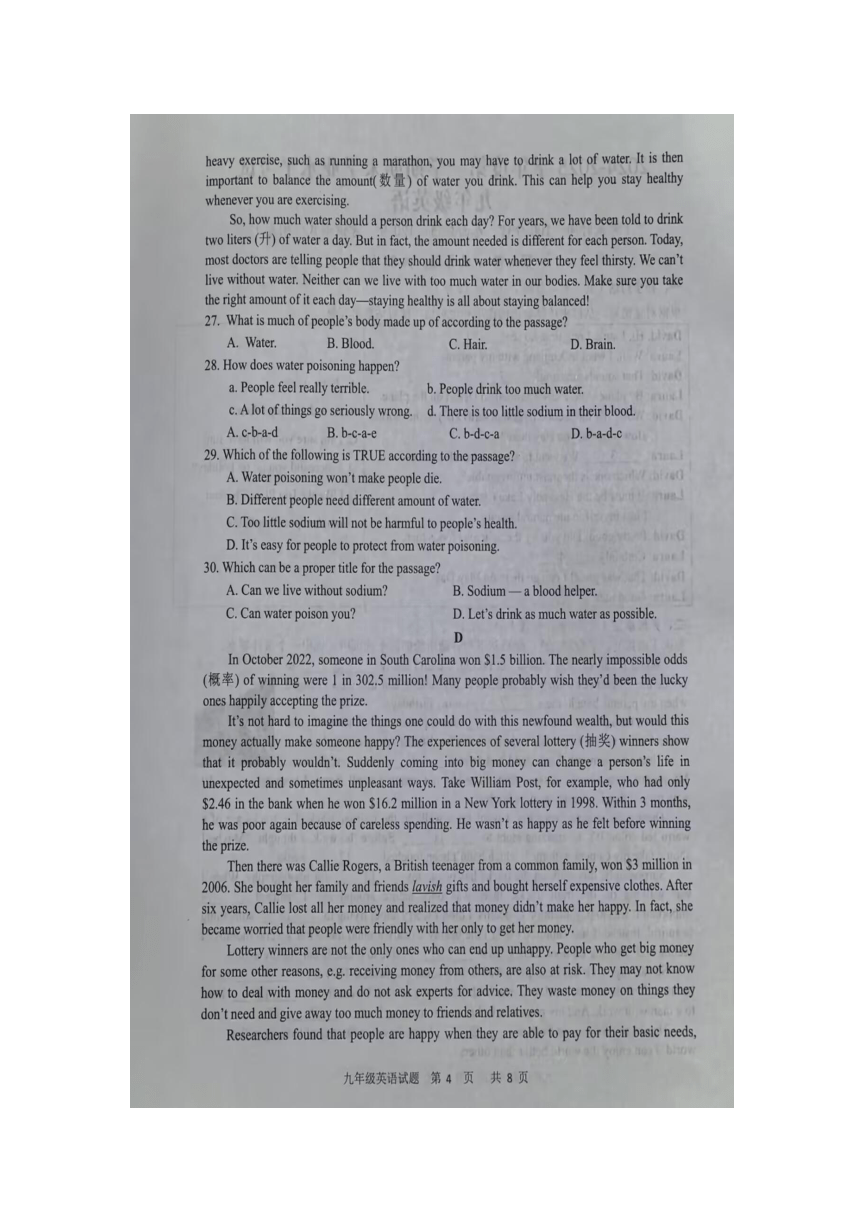 heavy exercise, such as running a marathon, you may have to drink a lot of water. It is then important to balance the amount(数量) of water you drink. This can help you stay healthy whenever you are exercising.

So, how much water should a person drink each day? For years, we have been told to drink two liters (升) of water a day. But in fact, the amount needed is different for each person. Today, most doctors are telling people that they should drink water whenever they feel thirsty. We can't live without water. Neither can we live with too much water in our bodies. Make sure you take the right amount of it each day—staying healthy is all about staying balanced!

27. What is much of people's body made up of according to the passage?
A. Water. B. Blood. C. Hair. D. Brain.

28. How does water poisoning happen?
a. People feel really terrible. b. People drink too much water.
c. A lot of things go seriously wrong. d. There is too little sodium in their blood.
A. c-b-a-d B. b-c-a-e C. b-d-c-a D. b-a-d-c

29. Which of the following is TRUE according to the passage?
A. Water poisoning won't make people die.
B. Different people need different amount of water.
C. Too little sodium will not be harmful to people's health.
D. It's easy for people to protect from water poisoning.

30. Which can be a proper title for the passage?
A. Can we live without sodium? B. Sodium — a blood helper.
C. Can water poison you? D. Let's drink as much water as possible.

D

In October 2022, someone in South Carolina won $1.5 billion. The nearly impossible odds (概率) of winning were 1 in 302.5 million! Many people probably wish they'd been the lucky ones happily accepting the prize.

It's not hard to imagine the things one could do with this newfound wealth, but would this money actually make someone happy? The experiences of several lottery (抽奖) winners show that it probably wouldn't. Suddenly coming into big money can change a person's life in unexpected and sometimes unpleasant ways. Take William Post, for example, who had only $2.46 in the bank when he won $16.2 million in a New York lottery in 1998. Within 3 months, he was poor again because of careless spending. He wasn't as happy as he felt before winning the prize.

Then there was Callie Rogers, a British teenager from a common family, won $3 million in 2006. She bought her family and friends lavish gifts and bought herself expensive clothes. After six years, Callie lost all her money and realized that money didn't make her happy. In fact, she became worried that people were friendly with her only to get her money.

Lottery winners are not the only ones who can end up unhappy. People who get big money for some other reasons, e.g. receiving money from others, are also at risk. They may not know how to deal with money and do not ask experts for advice. They waste money on things they don't need and give away too much money to friends and relatives.

Researchers found that people are happy when they are able to pay for their basic needs,

九年级英语试题 第 4 页 共 8 页